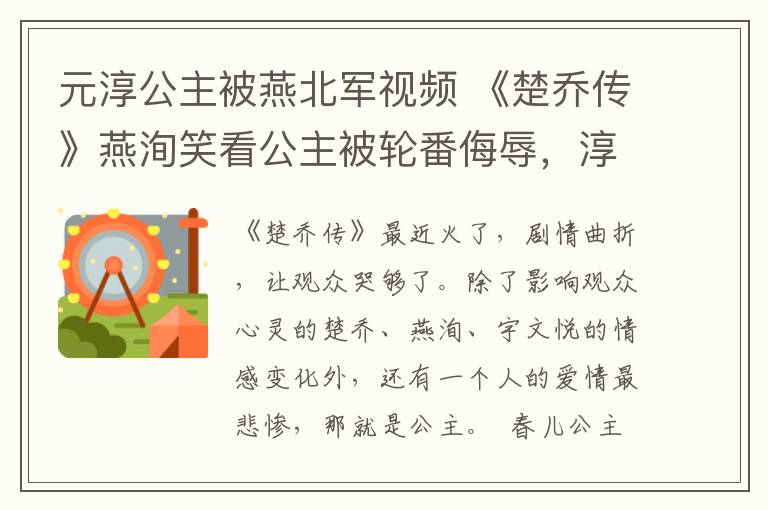 元淳公主被燕北军视频 《楚乔传》燕洵笑看公主被轮番侮辱，淳

《楚乔传》最近火了，剧情曲折，让观众哭够了。除了影响观众心灵的楚乔、燕洵、宇文悦的情感变化外，还有一个人的爱情最悲惨，那就是公主。 春儿公主